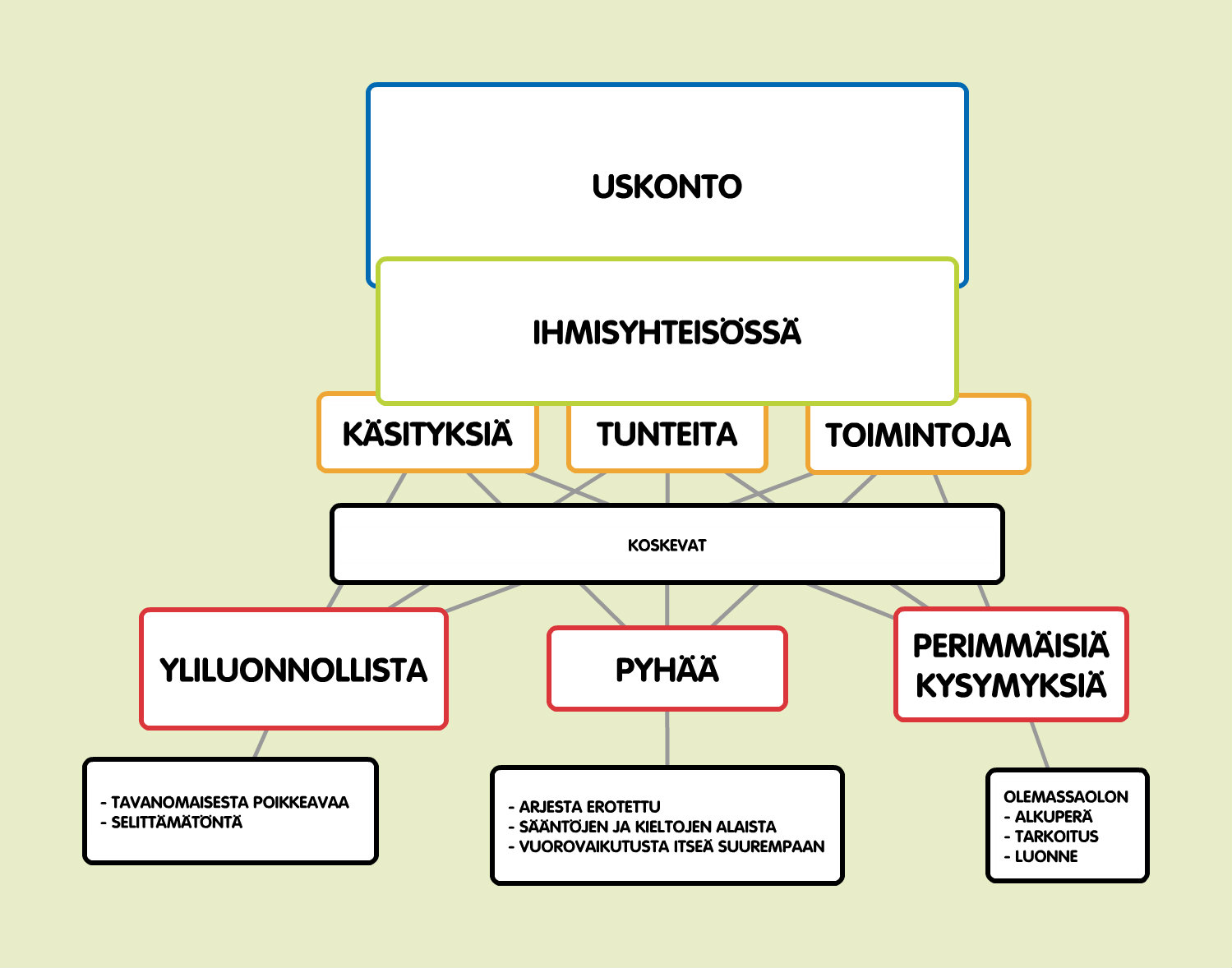 USKONTO

IHMISYHTEISÖSSÄ

KÄSITYKSIÄ

TUNTEITA

TOIMINTOJA

KOSKEVAT

YLILUONNOLLISTA

PYHÄÄ

PERIMMÄISIÄ KYSYMYKSIÄ

- TAVANOMAISESTA POIKKEAVAA
- SELITTÄMÄTÖNTÄ

- ARJESTA EROTETTU
- SÄÄNTÖJEN JA KIELTOJEN ALAISTA
- VUOROVAIKUTUSTA ITSEÄ SUUREMPAAN

OLEMASSAOLON
- ALKUPERÄ
- TARKOITUS
- LUONNE